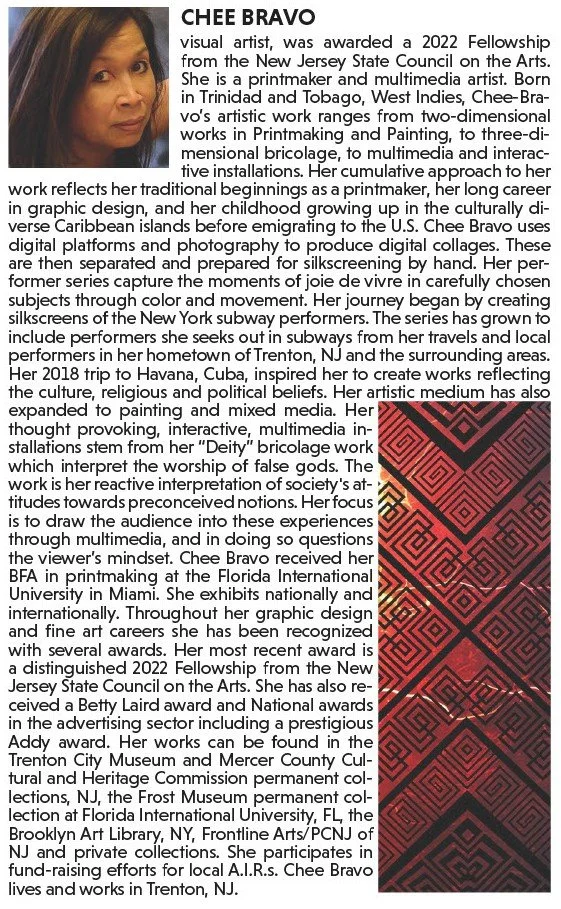 CHEE BRAVO

visual artist, was awarded a 2022 Fellowship from the New Jersey State Council on the Arts. She is a printmaker and multimedia artist. Born in Trinidad and Tobago, West Indies, Chee-Bravo's artistic work ranges from two-dimensional works in Printmaking and Painting, to three-dimensional bricolage, to multimedia and interactive installations. Her cumulative approach to her work reflects her traditional beginnings as a printmaker, her long career in graphic design, and her childhood growing up in the culturally diverse Caribbean islands before emigrating to the U.S. Chee Bravo uses digital platforms and photography to produce digital collages. These are then separated and prepared for silkscreening by hand. Her performer series capture the moments of joie de vivre in carefully chosen subjects through color and movement. Her journey began by creating silkscreens of the New York subway performers. The series has grown to include performers she seeks out in subways from her travels and local performers in her hometown of Trenton, NJ and the surrounding areas. Her 2018 trip to Havana, Cuba, inspired her to create works reflecting the culture, religious and political beliefs. Her artistic medium has also expanded to painting and mixed media. Her thought provoking, interactive, multimedia installations stem from her "Deity" bricolage work which interpret the worship of false gods. The work is her reactive interpretation of society's attitudes towards preconceived notions. Her focus is to draw the audience into these experiences through multimedia, and in doing so questions the viewer's mindset. Chee Bravo received her BFA in printmaking at the Florida International University in Miami. She exhibits nationally and internationally. Throughout her graphic design and fine art careers she has been recognized with several awards. Her most recent award is a distinguished 2022 Fellowship from the New Jersey State Council on the Arts. She has also received a Betty Laird award and National awards in the advertising sector including a prestigious Addy award. Her works can be found in the Trenton City Museum and Mercer County Cultural and Heritage Commission permanent collections, NJ, the Frost Museum permanent collection at Florida International University, FL, the Brooklyn Art Library, NY, Frontline Arts/PCNJ of NJ and private collections. She participates in fund-raising efforts for local A.I.R.s. Chee Bravo lives and works in Trenton, NJ.